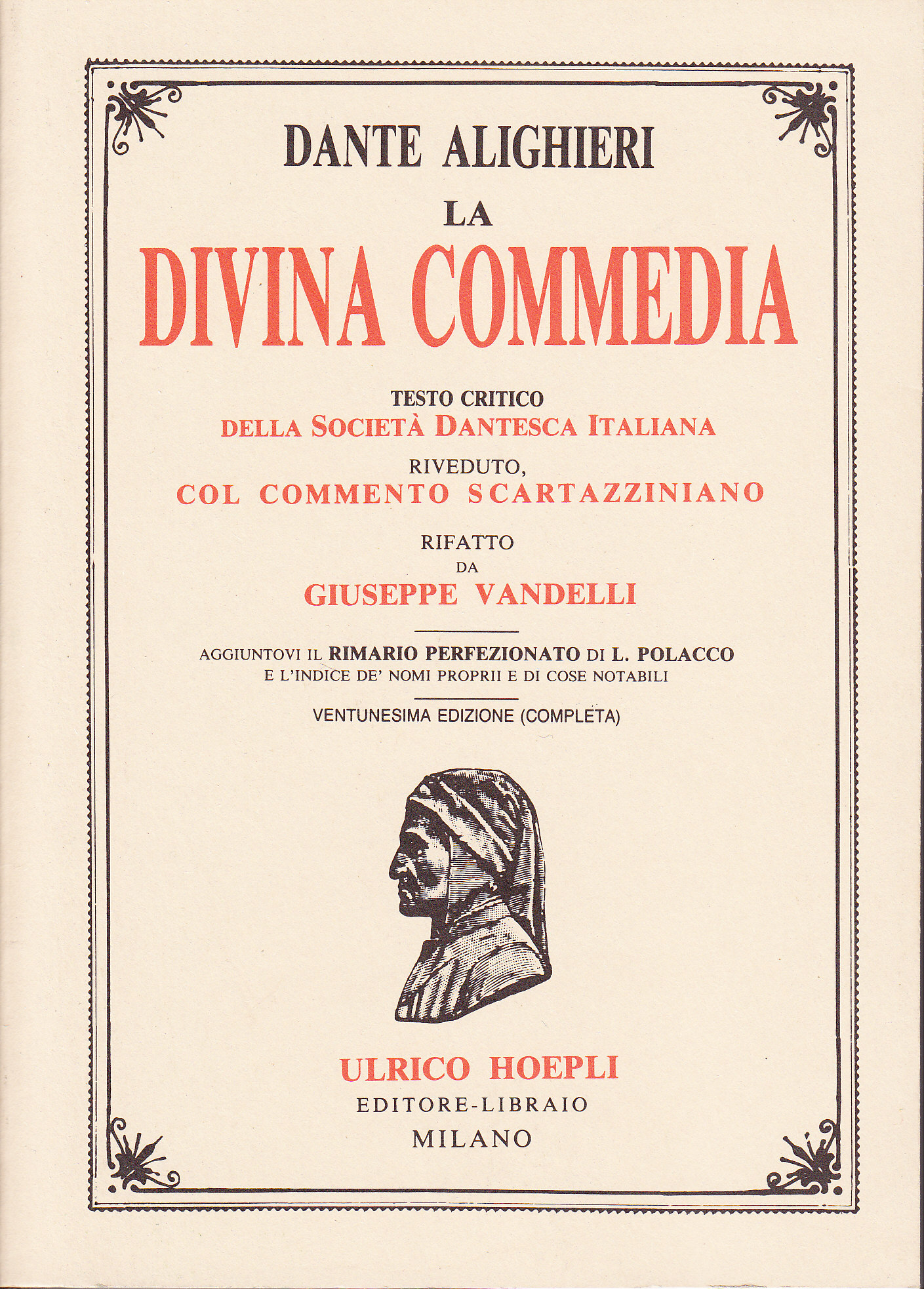 DANTE ALIGHIERI
LA
DIVINA COMMEDIA

TESTO CRITICO
DELLA SOCIETÀ DANTESCA ITALIANA
RIVEDUTO,
COL COMMENTO SCARTAZZINIANO
RIFATTO
DA
GIUSEPPE VANDELLI

AGGIUNTOVI IL RIMARIO PERFEZIONATO DI L. POLACCO
E L'INDICE DE' NOMI PROPRII E DI COSE NOTABILI

VENTUNESIMA EDIZIONE (COMPLETA)

ULRICO HOEPLI
EDITORE-LIBRAIO
MILANO